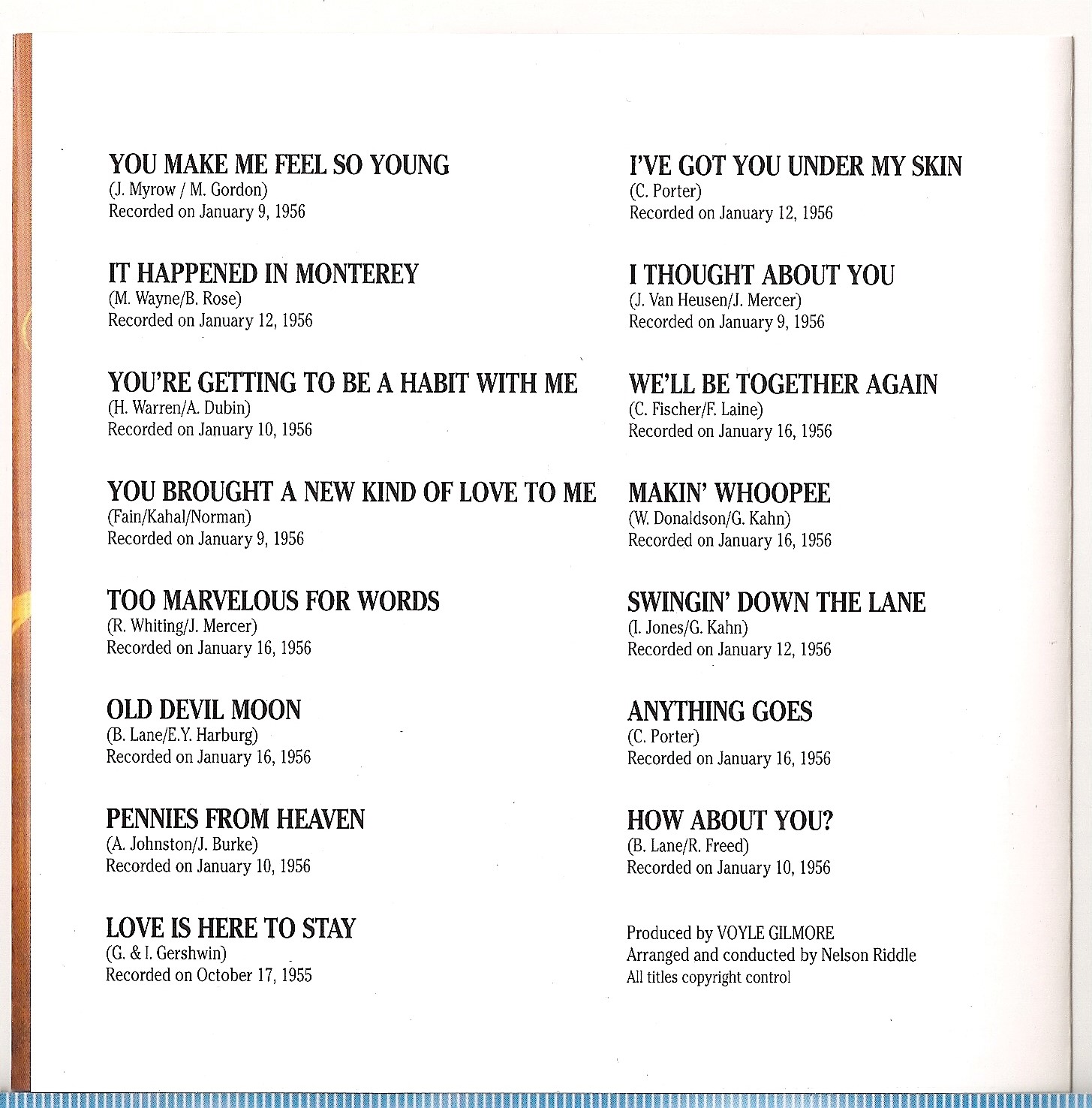 YOU MAKE ME FEEL SO YOUNG
(J. Myrow / M. Gordon)
Recorded on January 9, 1956

IT HAPPENED IN MONTEREY
(M. Wayne/B. Rose)
Recorded on January 12, 1956

YOU'RE GETTING TO BE A HABIT WITH ME
(H. Warren/A. Dubin)
Recorded on January 10, 1956

YOU BROUGHT A NEW KIND OF LOVE TO ME
(Fain/Kahal/Norman)
Recorded on January 9, 1956

TOO MARVELOUS FOR WORDS
(R. Whiting/J. Mercer)
Recorded on January 16, 1956

OLD DEVIL MOON
(B. Lane/E.Y. Harburg)
Recorded on January 16, 1956

PENNIES FROM HEAVEN
(A. Johnston/J. Burke)
Recorded on January 10, 1956

LOVE IS HERE TO STAY
(G. & I. Gershwin)
Recorded on October 17, 1955

I'VE GOT YOU UNDER MY SKIN
(C. Porter)
Recorded on January 12, 1956

I THOUGHT ABOUT YOU
(J. Van Heusen/J. Mercer)
Recorded on January 9, 1956

WE'LL BE TOGETHER AGAIN
(C. Fischer/F. Laine)
Recorded on January 16, 1956

MAKIN' WHOOPEE
(W. Donaldson/G. Kahn)
Recorded on January 16, 1956

SWINGIN' DOWN THE LANE
(I. Jones/G. Kahn)
Recorded on January 12, 1956

ANYTHING GOES
(C. Porter)
Recorded on January 16, 1956

HOW ABOUT YOU?
(B. Lane/R. Freed)
Recorded on January 10, 1956

Produced by VOYLE GILMORE
Arranged and conducted by Nelson Riddle
All titles copyright control